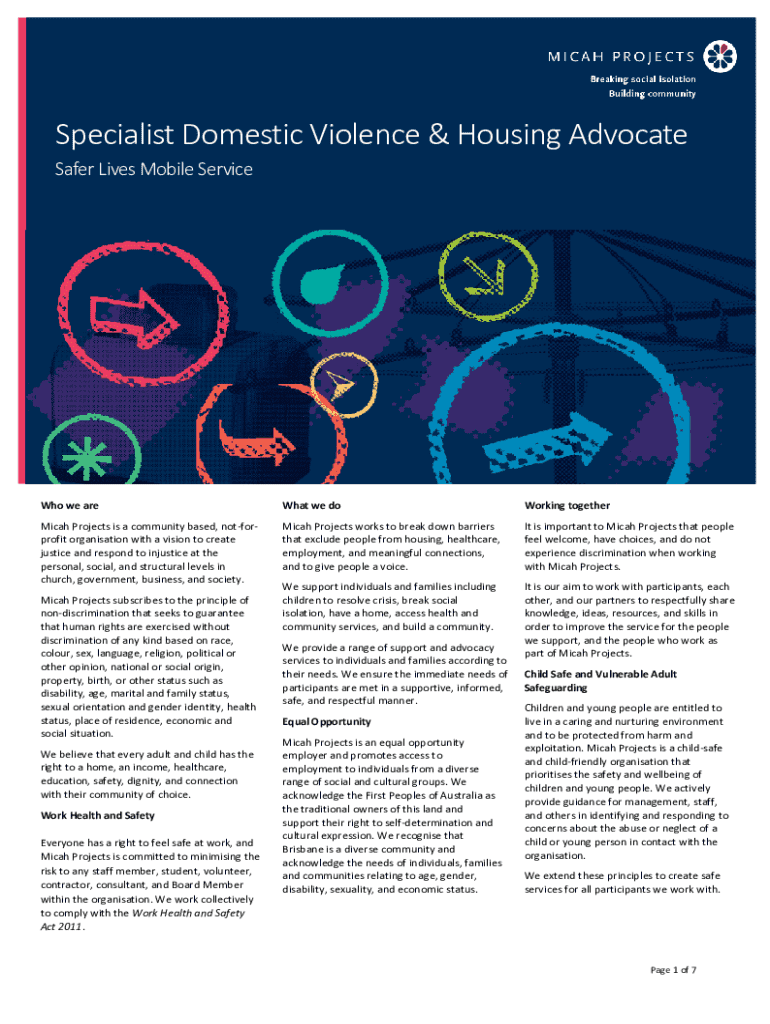 MICAH PROJECTS
Breaking social isolation
Building community

Specialist Domestic Violence & Housing Advocate

Safer Lives Mobile Service

Who we are

Micah Projects is a community based, not-for-profit organisation with a vision to create justice and respond to injustice at the personal, social, and structural levels in church, government, business, and society.

Micah Projects subscribes to the principle of non-discrimination that seeks to guarantee that human rights are exercised without discrimination of any kind based on race, colour, sex, language, religion, political or other opinion, national or social origin, property, birth, or other status such as disability, age, marital and family status, sexual orientation and gender identity, health status, place of residence, economic and social situation.

We believe that every adult and child has the right to a home, an income, healthcare, education, safety, dignity, and connection with their community of choice.

Work Health and Safety

Everyone has a right to feel safe at work, and Micah Projects is committed to minimising the risk to any staff member, student, volunteer, contractor, consultant, and Board Member within the organisation. We work collectively to comply with the Work Health and Safety Act 2011.

What we do

Micah Projects works to break down barriers that exclude people from housing, healthcare, employment, and meaningful connections, and to give people a voice.

We support individuals and families including children to resolve crisis, break social isolation, have a home, access health and community services, and build a community.

We provide a range of support and advocacy services to individuals and families according to their needs. We ensure the immediate needs of participants are met in a supportive, informed, safe, and respectful manner.

Equal Opportunity

Micah Projects is an equal opportunity employer and promotes access to employment to individuals from a diverse range of social and cultural groups. We acknowledge the First Peoples of Australia as the traditional owners of this land and support their right to self-determination and cultural expression. We recognise that Brisbane is a diverse community and acknowledge the needs of individuals, families and communities relating to age, gender, disability, sexuality, and economic status.

Working together

It is important to Micah Projects that people feel welcome, have choices, and do not experience discrimination when working with Micah Projects.

It is our aim to work with participants, each other, and our partners to respectfully share knowledge, ideas, resources, and skills in order to improve the service for the people we support, and the people who work as part of Micah Projects.

Child Safe and Vulnerable Adult Safeguarding

Children and young people are entitled to live in a caring and nurturing environment and to be protected from harm and exploitation. Micah Projects is a child-safe and child-friendly organisation that prioritises the safety and wellbeing of children and young people. We actively provide guidance for management, staff, and others in identifying and responding to concerns about the abuse or neglect of a child or young person in contact with the organisation.

We extend these principles to create safe services for all participants we work with.

Page 1 of 7